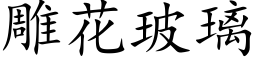 雕花玻璃